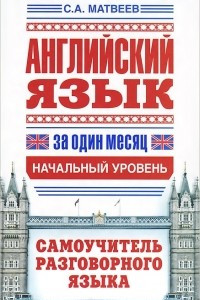 С.А. МАТВЕЕВ

АНГЛИЙСКИЙ ЯЗЫК

за один месяц

НАЧАЛЬНЫЙ УРОВЕНЬ

САМОУЧИТЕЛЬ РАЗГОВОРНОГО ЯЗЫКА